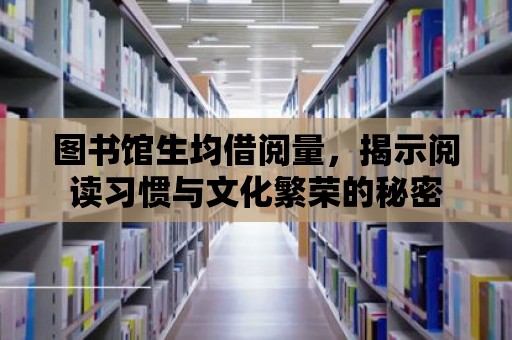 图书馆生均借阅量，揭示阅读习惯与文化繁荣的秘密